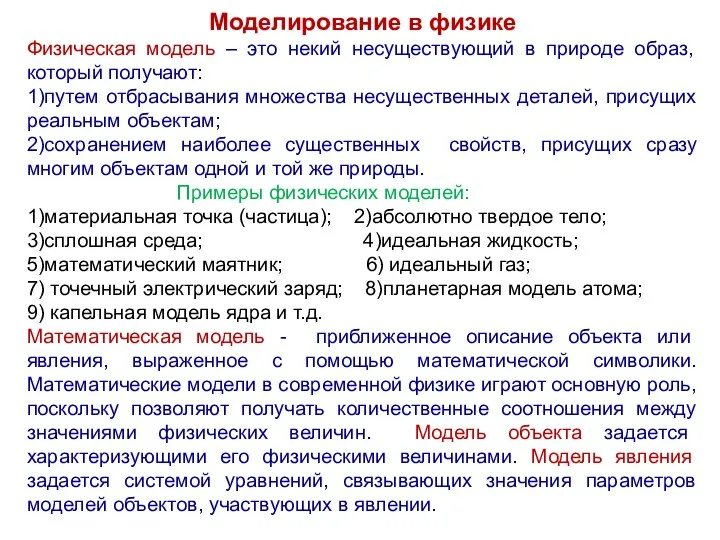 Моделирование в физике

Физическая модель – это некий несуществующий в природе образ, который получают:
1)путем отбрасывания множества несущественных деталей, присущих реальным объектам;
2)сохранением наиболее существенных свойств, присущих сразу многим объектам одной и той же природы.

Примеры физических моделей:
1)материальная точка (частица); 2)абсолютно твердое тело;
3)сплошная среда; 4)идеальная жидкость;
5)математический маятник; 6) идеальный газ;
7) точечный электрический заряд; 8)планетарная модель атома;
9) капельная модель ядра и т.д.

Математическая модель - приближенное описание объекта или явления, выраженное с помощью математической символики. Математические модели в современной физике играют основную роль, поскольку позволяют получать количественные соотношения между значениями физических величин. Модель объекта задается характеризующими его физическими величинами. Модель явления задается системой уравнений, связывающих значения параметров моделей объектов, участвующих в явлении.